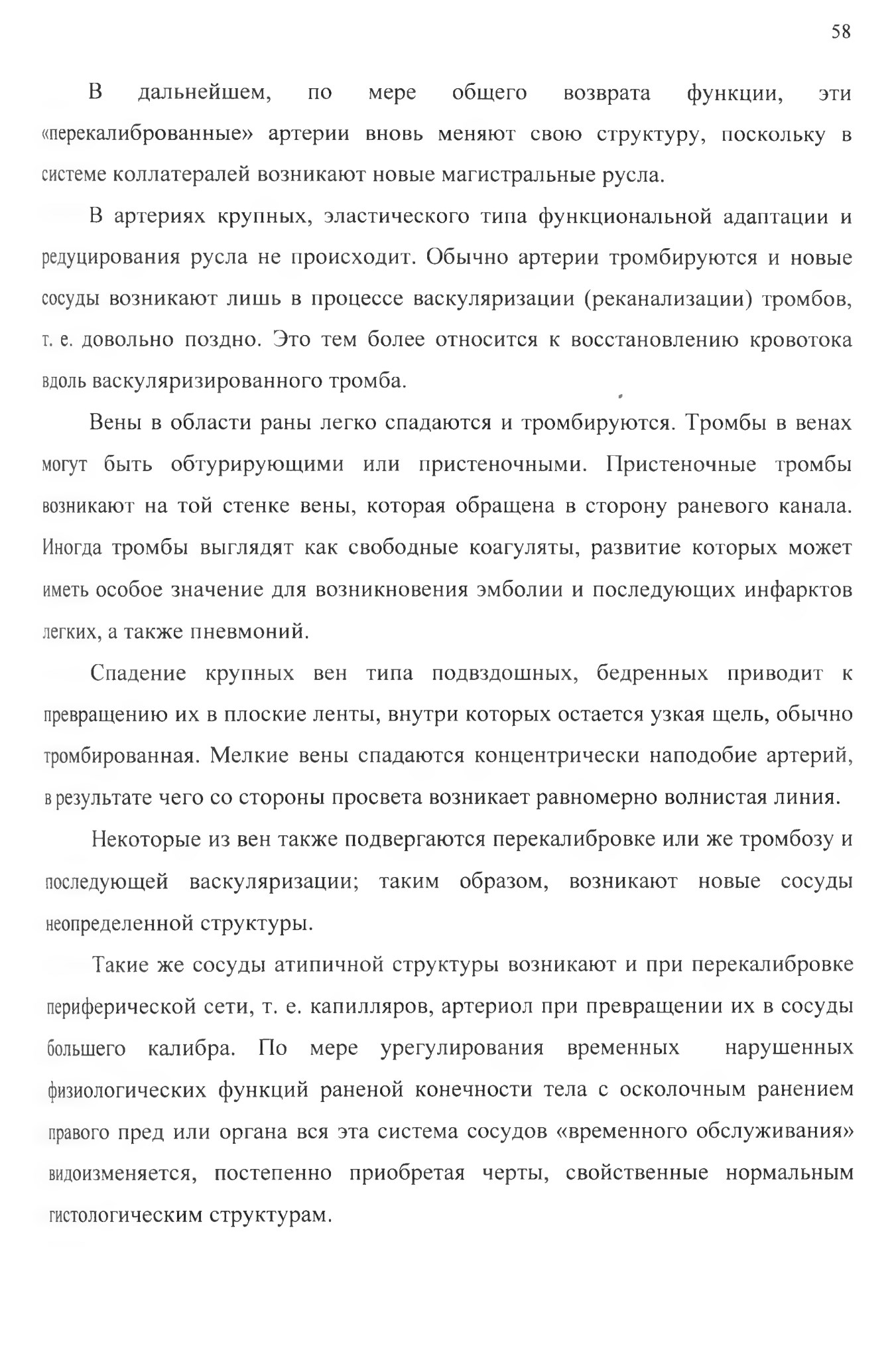 58

В дальнейшем, по мере общего возврата функции, эти «перекалиброванные» артерии вновь меняют свою структуру, поскольку в системе коллатералей возникают новые магистральные русла.

В артериях крупных, эластического типа функциональной адаптации и редуцирования русла не происходит. Обычно артерии тромбируются и новые сосуды возникают лишь в процессе васкуляризации (реканализации) тромбов, т. е. довольно поздно. Это тем более относится к восстановлению кровотока вдоль васкуляризированного тромба.

Вены в области раны легко спадаются и тромбируются. Тромбы в венах могут быть обтурирующими или пристеночными. Пристеночные тромбы возникают на той стенке вены, которая обращена в сторону раневого канала. Иногда тромбы выглядят как свободные коагуляты, развитие которых может иметь особое значение для возникновения эмболии и последующих инфарктов легких, а также пневмоний.

Спадение крупных вен типа подвздошных, бедренных приводит к превращению их в плоские ленты, внутри которых остается узкая щель, обычно тромбированная. Мелкие вены спадаются концентрически наподобие артерий, в результате чего со стороны просвета возникает равномерно волнистая линия.

Некоторые из вен также подвергаются перекалибровке или же тромбозу и последующей васкуляризации; таким образом, возникают новые сосуды неопределенной структуры.

Такие же сосуды атипичной структуры возникают и при перекалибровке периферической сети, т. е. капилляров, артериол при превращении их в сосуды большего калибра. По мере урегулирования временных нарушенных физиологических функций раненой конечности тела с осколочным ранением правого пред или органа вся эта система сосудов «временного обслуживания» видоизменяется, постепенно приобретая черты, свойственные нормальным гистологическим структурам.